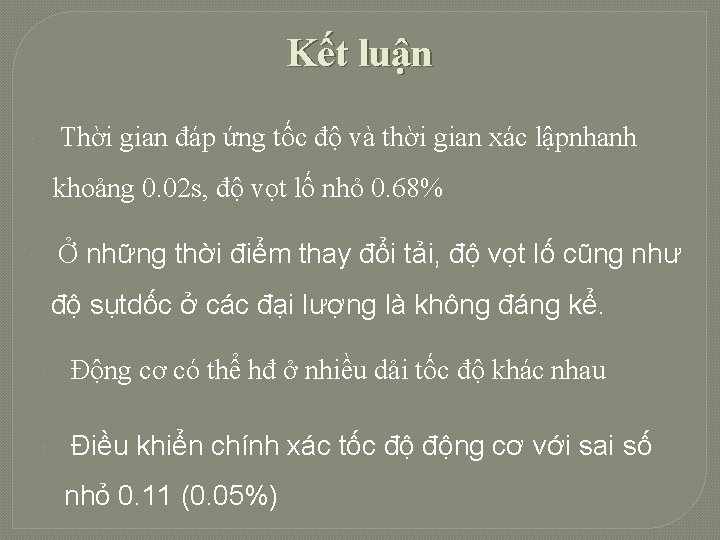 Kết luận

Thời gian đáp ứng tốc độ và thời gian xác lậpnhanh khoảng 0.02s, độ vọt lố nhỏ 0.68%

Ở những thời điểm thay đổi tải, độ vọt lố cũng như độ sụtdốc ở các đại lượng là không đáng kể.

Động cơ có thể hđ ở nhiều dải tốc độ khác nhau

Điều khiển chính xác tốc độ động cơ với sai số nhỏ 0.11 (0.05%)